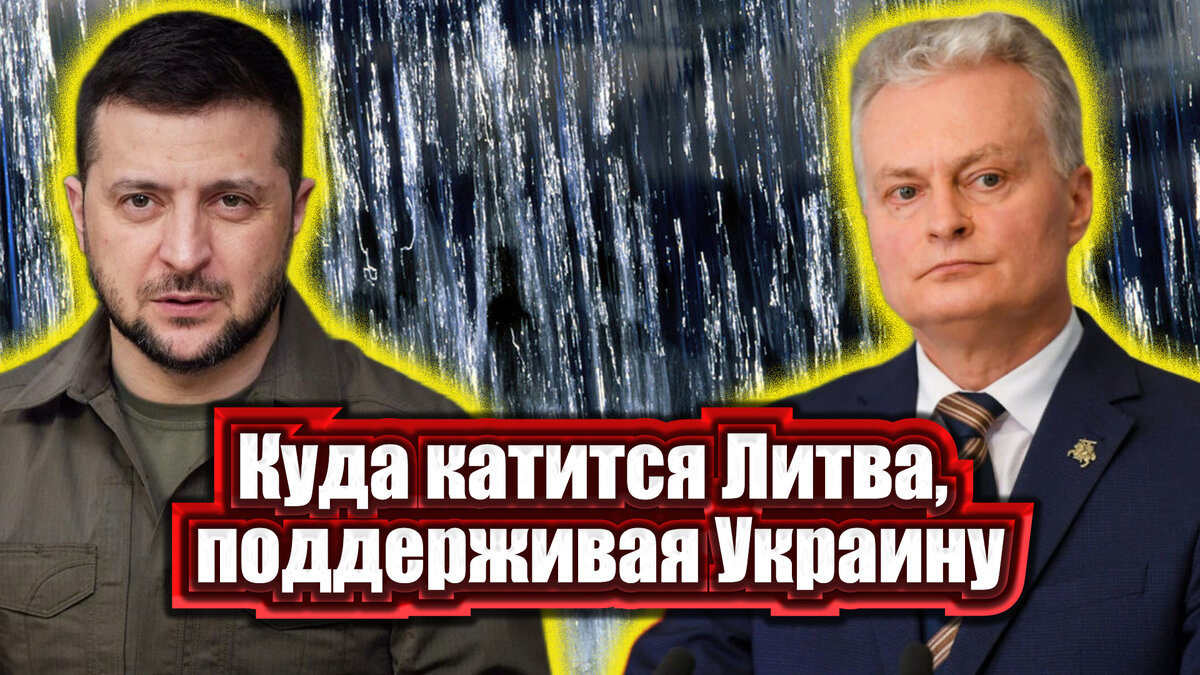 Куда катится Литва, поддерживая Украину